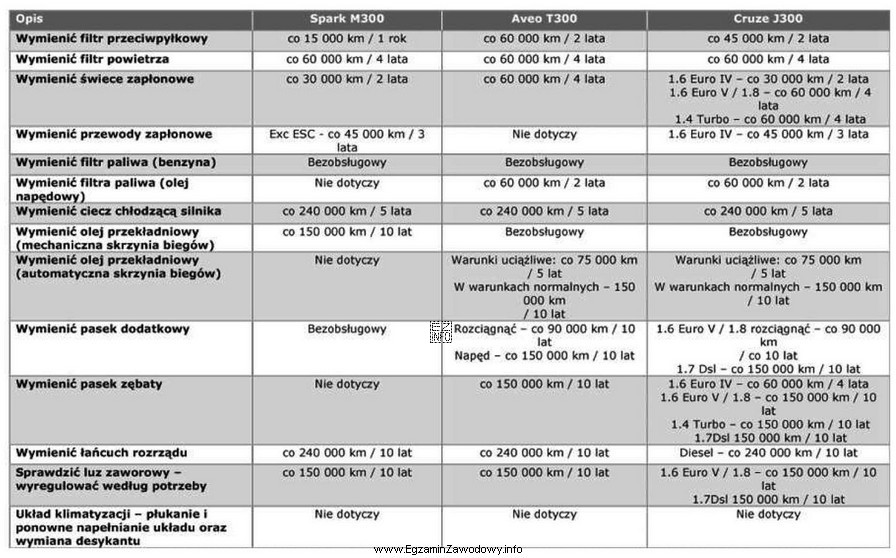 | Opis | Spark M300 | Aveo T300 | Cruze J300 |
|---|---|---|---|
| Wymienić filtr przeciwpyłkowy | co 15 000 km / 1 rok | co 60 000 km / 2 lata | co 45 000 km / 2 lata |
| Wymienić filtr powietrza | co 60 000 km / 4 lata | co 60 000 km / 4 lata | co 60 000 km / 4 lata |
| Wymienić świece zapłonowe | co 30 000 km / 2 lata | co 60 000 km / 4 lata | 1.6 Euro IV – co 30 000 km / 2 lata 1.6 Euro V / 1.8 – co 60 000 km / 4 lata 1.4 Turbo – co 60 000 km / 4 lata |
| Wymienić przewody zapłonowe | Exc ESC - co 45 000 km / 3 lata | Nie dotyczy | 1.6 Euro IV – co 45 000 km / 3 lata |
| Wymienić filtr paliwa (benzyna) | Bezobsługowy | Bezobsługowy | Bezobsługowy |
| Wymienić filtra paliwa (olej napędowy) | Nie dotyczy | co 60 000 km / 2 lata | co 60 000 km / 2 lata |
| Wymienić ciecz chłodzącą silnika | co 240 000 km / 5 lata | co 240 000 km / 5 lata | co 240 000 km / 5 lata |
| Wymienić olej przekładniowy (mechaniczna skrzynia biegów) | co 150 000 km / 10 lat | Bezobsługowy | Bezobsługowy |
| Wymienić olej przekładniowy (automatyczna skrzynia biegów) | Nie dotyczy | Warunki uciążliwe: co 75 000 km / 5 lat W warunkach normalnych – 150 000 km / 10 lat | Warunki uciążliwe: co 75 000 km / 5 lat W warunkach normalnych – 150 000 km / 10 lat |
| Wymienić pasek dodatkowy | Bezobsługowy | Rozciągnąć – co 90 000 km / 10 lat Napęd – co 150 000 km / 10 lat | 1.6 Euro V / 1.8 rozciągnąć – co 90 000 km / co 10 lat 1.7 Dsl – co 150 000 km / 10 lat |
| Wymienić pasek zębaty | Nie dotyczy | co 150 000 km / 10 lat | 1.6 Euro IV – co 60 000 km / 4 lata 1.6 Euro V / 1.8 – co 150 000 km / 10 lat 1.4 Turbo – co 150 000 km / 10 lat 1.7Dsl 150 000 km / 10 lat |
| Wymienić łańcuch rozrządu | co 240 000 km / 10 lat | co 240 000 km / 10 lat | Diesel – co 240 000 km / 10 lat |
| Sprawdzić luz zaworowy – wyregulować według potrzeby | co 150 000 km / 10 lat | co 150 000 km / 10 lat | 1.6 Euro V / 1.8 – co 150 000 km / 10 lat 1.7Dsl 150 000 km / 10 lat |
| Układ klimatyzacji – płukanie i ponowne napełnianie układu oraz wymiana desykantu | Nie dotyczy | Nie dotyczy | Nie dotyczy |

www.EgzaminZawodowy.info